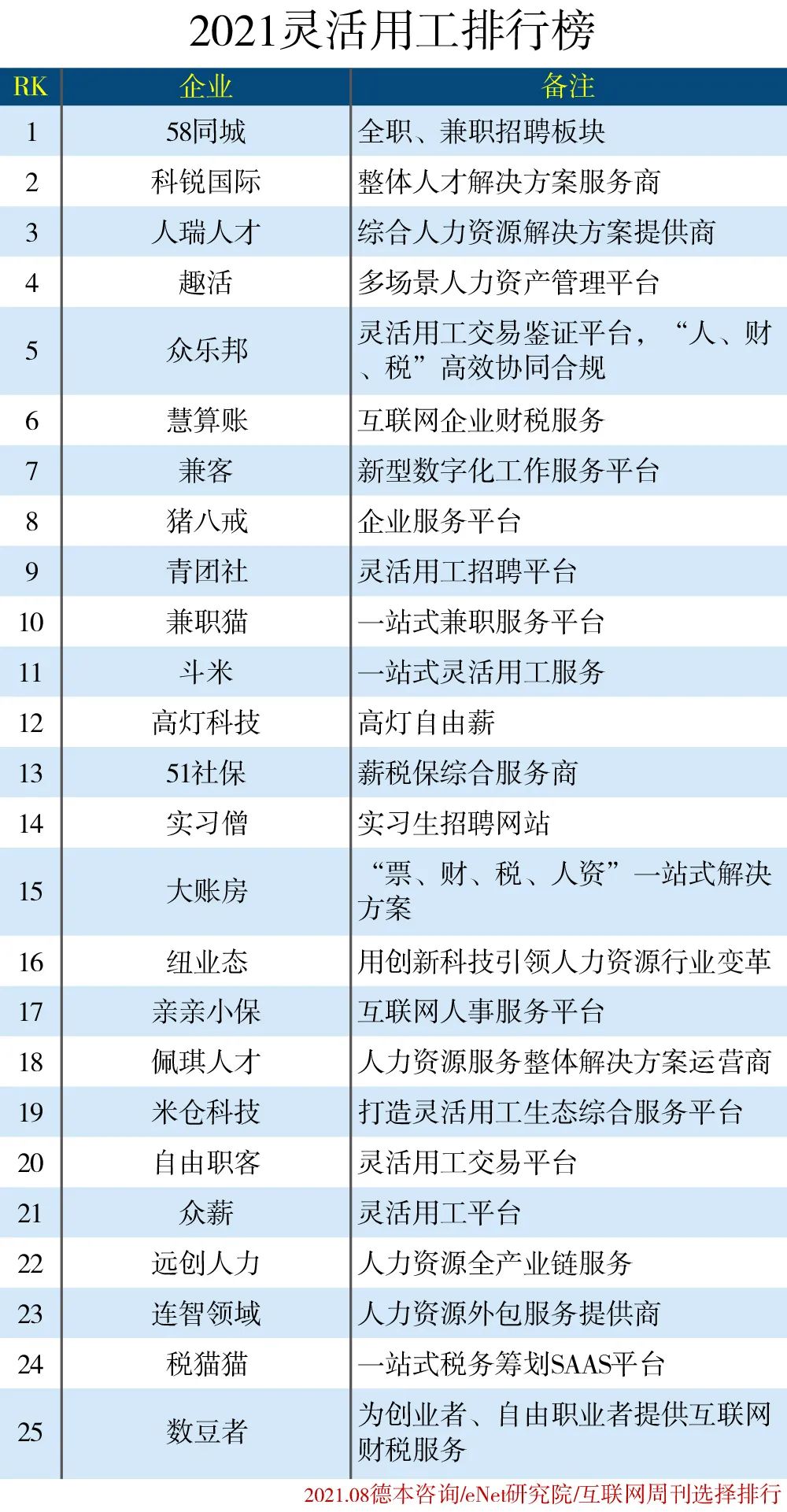 2021灵活用工排行榜

| RK | 企业 | 备注 |
|---|---|---|
| 1 | 58同城 | 全职、兼职招聘板块 |
| 2 | 科锐国际 | 整体人才解决方案服务商 |
| 3 | 人瑞人才 | 综合人力资源解决方案提供商 |
| 4 | 趣活 | 多场景人力资产管理平台 |
| 5 | 众乐邦 | 灵活用工交易鉴证平台，“人、财、税”高效协同合规 |
| 6 | 慧算账 | 互联网企业财税服务 |
| 7 | 兼客 | 新型数字化工作服务平台 |
| 8 | 猪八戒 | 企业服务平台 |
| 9 | 青团社 | 灵活用工招聘平台 |
| 10 | 兼职猫 | 一站式兼职服务平台 |
| 11 | 斗米 | 一站式灵活用工服务 |
| 12 | 高灯科技 | 高灯自由薪 |
| 13 | 51社保 | 薪税保综合服务商 |
| 14 | 实习僧 | 实习生招聘网站 |
| 15 | 大账房 | “票、财、税、人资”一站式解决方案 |
| 16 | 纽业态 | 用创新科技引领人力资源行业变革 |
| 17 | 亲亲小保 | 互联网人事服务平台 |
| 18 | 佩琪人才 | 人力资源服务整体解决方案运营商 |
| 19 | 米仓科技 | 打造灵活用工生态综合服务平台 |
| 20 | 自由职客 | 灵活用工交易平台 |
| 21 | 众薪 | 灵活用工平台 |
| 22 | 远创人力 | 人力资源全产业链服务 |
| 23 | 连智领域 | 人力资源外包服务提供商 |
| 24 | 税猫猫 | 一站式税务筹划SAAS平台 |
| 25 | 数豆者 | 为创业者、自由职业者提供互联网财税服务 |

2021.08德本咨询/eNet研究院/互联网周刊选择排行